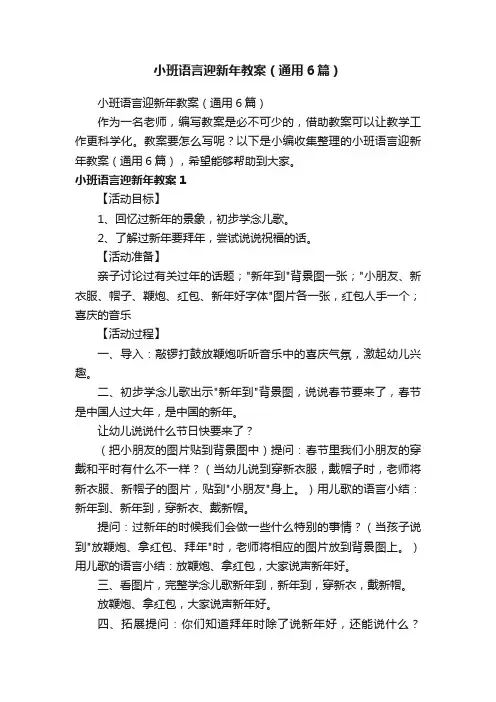 小班语言迎新年教案（通用6篇）

小班语言迎新年教案（通用6篇）

作为一名老师，编写教案是必不可少的，借助教案可以让教学工作更科学化。教案要怎么写呢？以下是小编收集整理的小班语言迎新年教案（通用6篇），希望能够帮助到大家。

小班语言迎新年教案1

【活动目标】

1、回忆过新年的景象，初步学念儿歌。

2、了解过新年要拜年，尝试说说祝福的话。

【活动准备】

亲子讨论过有关过年的话题；"新年到"背景图一张；"小朋友、新衣服、帽子、鞭炮、红包、新年好字体"图片各一张，红包人手一个；喜庆的音乐

【活动过程】

一、导入：敲锣打鼓放鞭炮听听音乐中的喜庆气氛，激起幼儿兴趣。

二、初步学念儿歌出示"新年到"背景图，说说春节要来了，春节是中国人过大年，是中国的新年。

让幼儿说说什么节日快要来了？

（把小朋友的图片贴到背景图中）提问：春节里我们小朋友的穿戴和平时有什么不一样？（当幼儿说到穿新衣服，戴帽子时，老师将新衣服、新帽子的图片，贴到"小朋友"身上。）用儿歌的语言小结：新年到、新年到，穿新衣、戴新帽。

提问：过新年的时候我们会做一些什么特别的事情？（当孩子说到"放鞭炮、拿红包、拜年"时，老师将相应的图片放到背景图上。）用儿歌的语言小结：放鞭炮、拿红包，大家说声新年好。

三、看图片，完整学念儿歌新年到，新年到，穿新衣，戴新帽。

放鞭炮、拿红包，大家说声新年好。

四、拓展提问：你们知道拜年时除了说新年好，还能说什么？